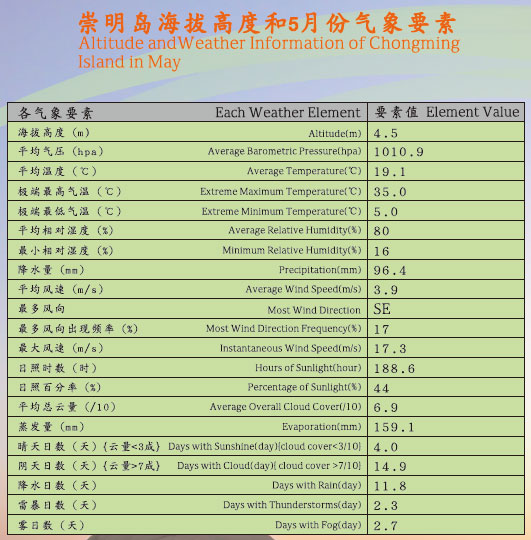 崇明岛海拔高度和5月份气象要素
Altitude andWeather Information of Chongming Island in May

| 各气象要素 Each Weather Element | 要素值 Element Value |
|---|---|
| 海拔高度（m） Altitude(m) | 4.5 |
| 平均气压（hpa） Average Barometric Pressure(hpa) | 1010.9 |
| 平均温度（℃） Average Temperature(℃) | 19.1 |
| 极端最高气温（℃） Extreme Maximum Temperature(℃) | 35.0 |
| 极端最低气温（℃） Extreme Minimum Temperature(℃) | 5.0 |
| 平均相对湿度（%） Average Relative Humidity(%) | 80 |
| 最小相对湿度（%） Minimum Relative Humidity(%) | 16 |
| 降水量（mm） Precipitation(mm) | 96.4 |
| 平均风速（m/s） Average Wind Speed(m/s) | 3.9 |
| 最多风向 Most Wind Direction | SE |
| 最多风向出现频率（%） Most Wind Direction Frequency(%) | 17 |
| 最大风速（m/s） Instantaneous Wind Speed(m/s) | 17.3 |
| 日照时数（时） Hours of Sunlight(hour) | 188.6 |
| 日照百分率（%） Percentage of Sunlight(%) | 44 |
| 平均总云量（/10） Average Overall Cloud Cover(/10) | 6.9 |
| 蒸发量（mm） Evaporation(mm) | 159.1 |
| 晴天日数（天）{云量<3成} Days with Sunshine(day){cloud cover<3/10} | 4.0 |
| 阴天日数（天）{云量>7成} Days with Cloud(day){ cloud cover >7/10} | 14.9 |
| 降水日数（天） Days with Rain(day) | 11.8 |
| 雷暴日数（天） Days with Thunderstorms(day) | 2.3 |
| 雾日数（天） Days with Fog(day) | 2.7 |